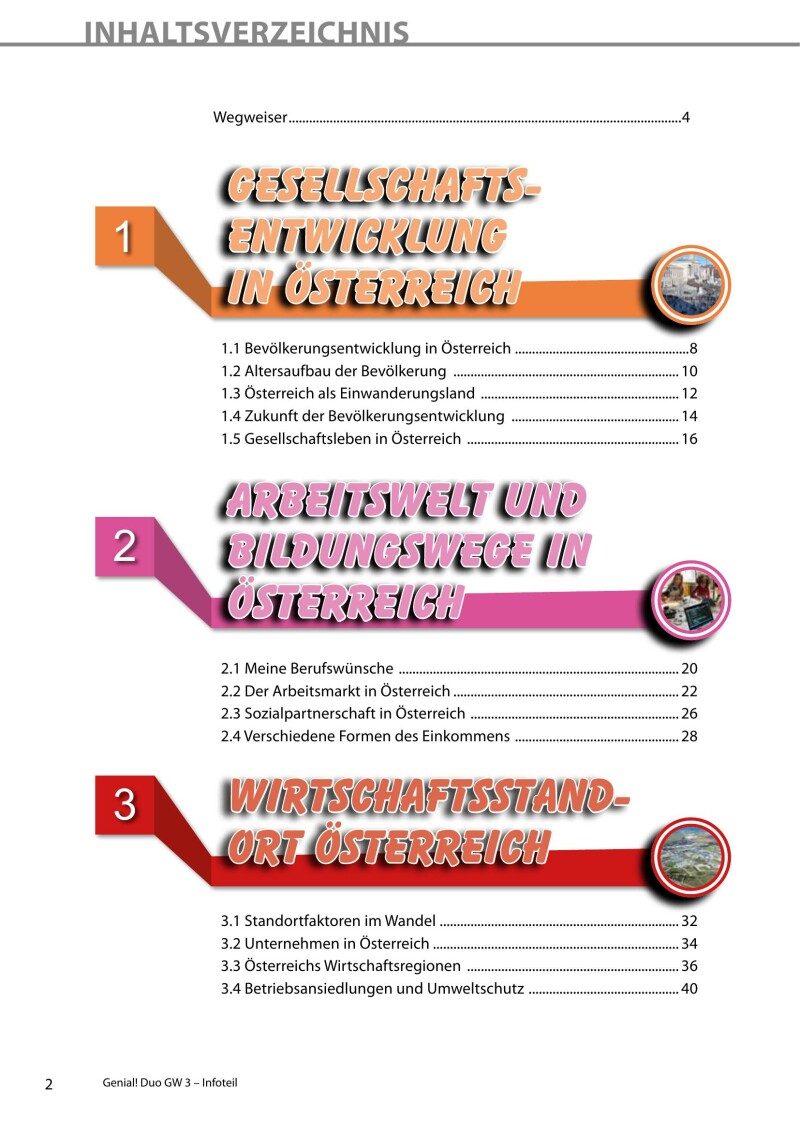 INHALTSVERZEICHNIS

Wegweiser 4

1

GESELLSCHAFTS-
ENTWICKLUNG
IN ÖSTERREICH

1.1 Bevölkerungsentwicklung in Österreich 8
1.2 Altersaufbau der Bevölkerung 10
1.3 Österreich als Einwanderungsland 12
1.4 Zukunft der Bevölkerungsentwicklung 14
1.5 Gesellschaftsleben in Österreich 16

2

ARBEITSWELT UND
BILDUNGSWEGE IN
ÖSTERREICH

2.1 Meine Berufswünsche 20
2.2 Der Arbeitsmarkt in Österreich 22
2.3 Sozialpartnerschaft in Österreich 26
2.4 Verschiedene Formen des Einkommens 28

3

WIRTSCHAFTSSTAND-
ORT ÖSTERREICH

3.1 Standortfaktoren im Wandel 32
3.2 Unternehmen in Österreich 34
3.3 Österreichs Wirtschaftsregionen 36
3.4 Betriebsansiedlungen und Umweltschutz 40

2 Genial! Duo GW 3 – Infoteil